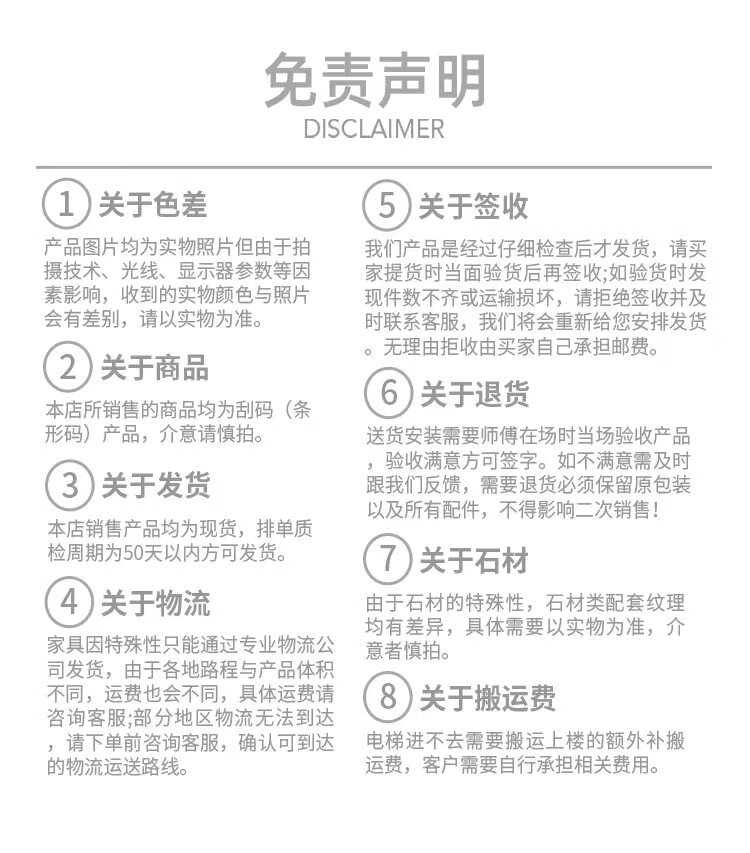 免责声明
DISCLAIMER

1 关于色差
产品图片均为实物照片但由于拍摄技术、光线、显示器参数等因素影响，收到的实物颜色与照片会有差别，请以实物为准。

2 关于商品
本店所销售的商品均为刮码（条形码）产品，介意请慎拍。

3 关于发货
本店销售产品均为现货，排单质检周期为50天以内方可发货。

4 关于物流
家具因特殊性只能通过专业物流公司发货，由于各地路程与产品体积不同，运费也会不同，具体运费请咨询客服;部分地区物流无法到达，请下单前咨询客服，确认可到达的物流运送路线。

5 关于签收
我们产品是经过仔细检查后才发货，请买家提货时当面验货后再签收;如验货时发现件数不齐或运输损坏，请拒绝签收并及时联系客服，我们将会重新给您安排发货。无理由拒收由买家自己承担邮费。

6 关于退货
送货安装需要师傅在场时当场验收产品，验收满意方可签字。如不满意需及时跟我们反馈，需要退货必须保留原包装以及所有配件，不得影响二次销售!

7 关于石材
由于石材的特殊性，石材类配套纹理均有差异，具体需要以实物为准，介意者慎拍。

8 关于搬运费
电梯进不去需要搬运上楼的额外补搬运费，客户需要自行承担相关费用。